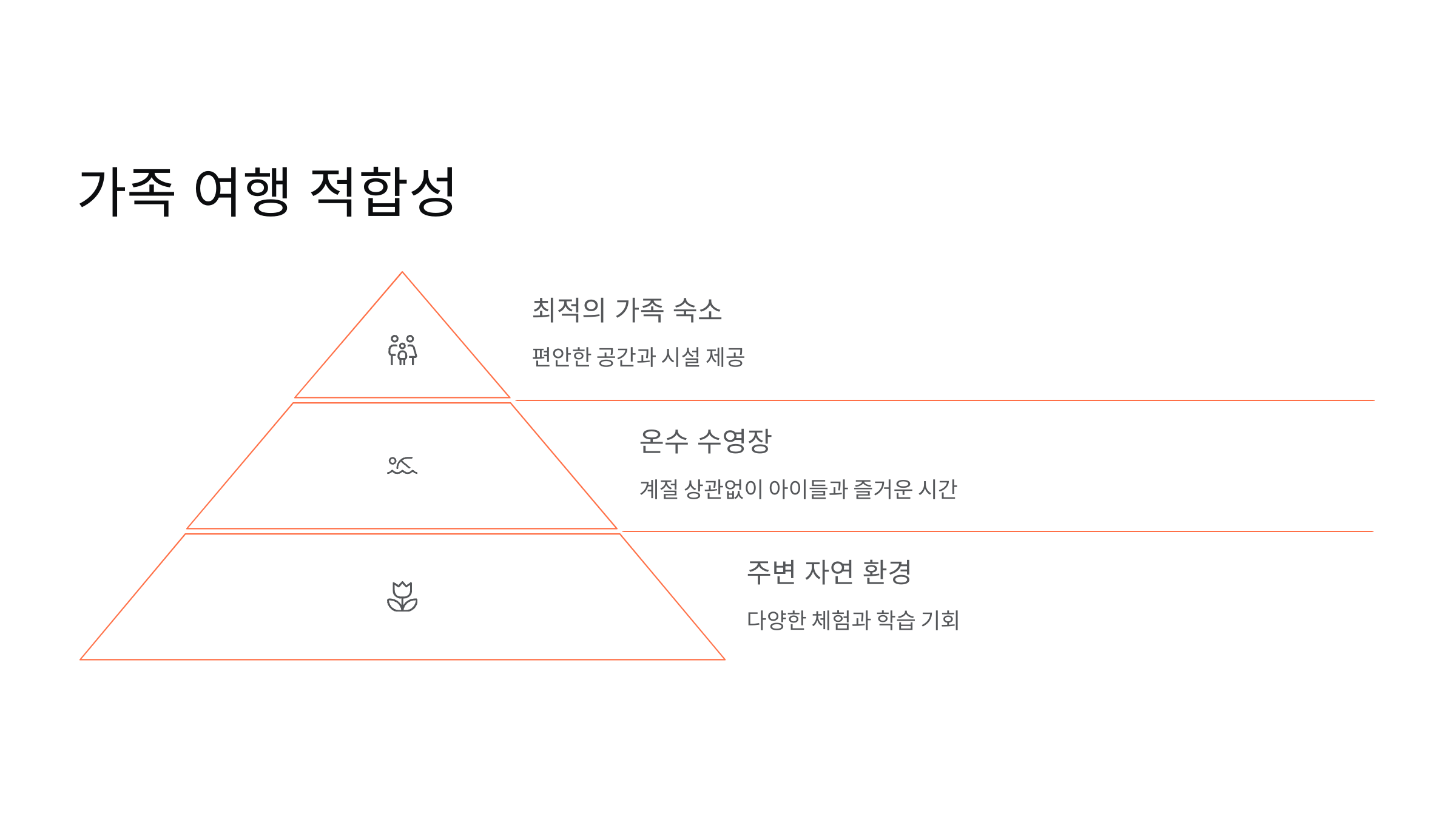 가족 여행 적합성

최적의 가족 숙소

편안한 공간과 시설 제공

온수 수영장

계절 상관없이 아이들과 즐거운 시간

주변 자연 환경

다양한 체험과 학습 기회